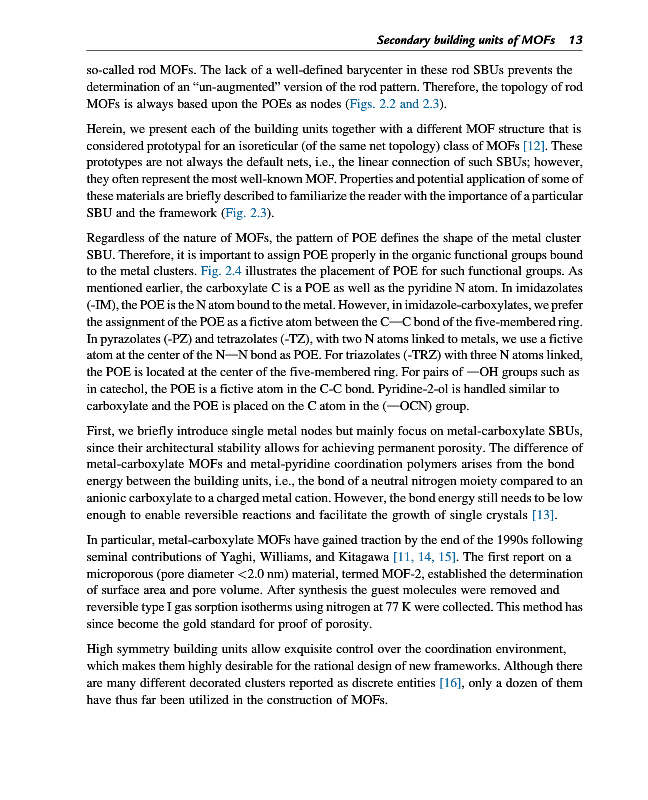 Secondary building units of MOFs 13

so-called rod MOFs. The lack of a well-defined barycenter in these rod SBUs prevents the determination of an "un-augmented" version of the rod pattern. Therefore, the topology of rod MOFs is always based upon the POEs as nodes (Figs. 2.2 and 2.3).

Herein, we present each of the building units together with a different MOF structure that is considered prototypal for an isoreticular (of the same net topology) class of MOFs [12]. These prototypes are not always the default nets, i.e., the linear connection of such SBUs; however, they often represent the most well-known MOF. Properties and potential application of some of these materials are briefly described to familiarize the reader with the importance of a particular SBU and the framework (Fig. 2.3).

Regardless of the nature of MOFs, the pattern of POE defines the shape of the metal cluster SBU. Therefore, it is important to assign POE properly in the organic functional groups bound to the metal clusters. Fig. 2.4 illustrates the placement of POE for such functional groups. As mentioned earlier, the carboxylate C is a POE as well as the pyridine N atom. In imidazolates (-IM), the POE is the N atom bound to the metal. However, in imidazole-carboxylates, we prefer the assignment of the POE as a fictive atom between the C—C bond of the five-membered ring. In pyrazolates (-PZ) and tetrazolates (-TZ), with two N atoms linked to metals, we use a fictive atom at the center of the N—N bond as POE. For triazolates (-TRZ) with three N atoms linked, the POE is located at the center of the five-membered ring. For pairs of —OH groups such as in catechol, the POE is a fictive atom in the C-C bond. Pyridine-2-ol is handled similar to carboxylate and the POE is placed on the C atom in the (—OCN) group.

First, we briefly introduce single metal nodes but mainly focus on metal-carboxylate SBUs, since their architectural stability allows for achieving permanent porosity. The difference of metal-carboxylate MOFs and metal-pyridine coordination polymers arises from the bond energy between the building units, i.e., the bond of a neutral nitrogen moiety compared to an anionic carboxylate to a charged metal cation. However, the bond energy still needs to be low enough to enable reversible reactions and facilitate the growth of single crystals [13].

In particular, metal-carboxylate MOFs have gained traction by the end of the 1990s following seminal contributions of Yaghi, Williams, and Kitagawa [11, 14, 15]. The first report on a microporous (pore diameter <2.0 nm) material, termed MOF-2, established the determination of surface area and pore volume. After synthesis the guest molecules were removed and reversible type I gas sorption isotherms using nitrogen at 77 K were collected. This method has since become the gold standard for proof of porosity.

High symmetry building units allow exquisite control over the coordination environment, which makes them highly desirable for the rational design of new frameworks. Although there are many different decorated clusters reported as discrete entities [16], only a dozen of them have thus far been utilized in the construction of MOFs.